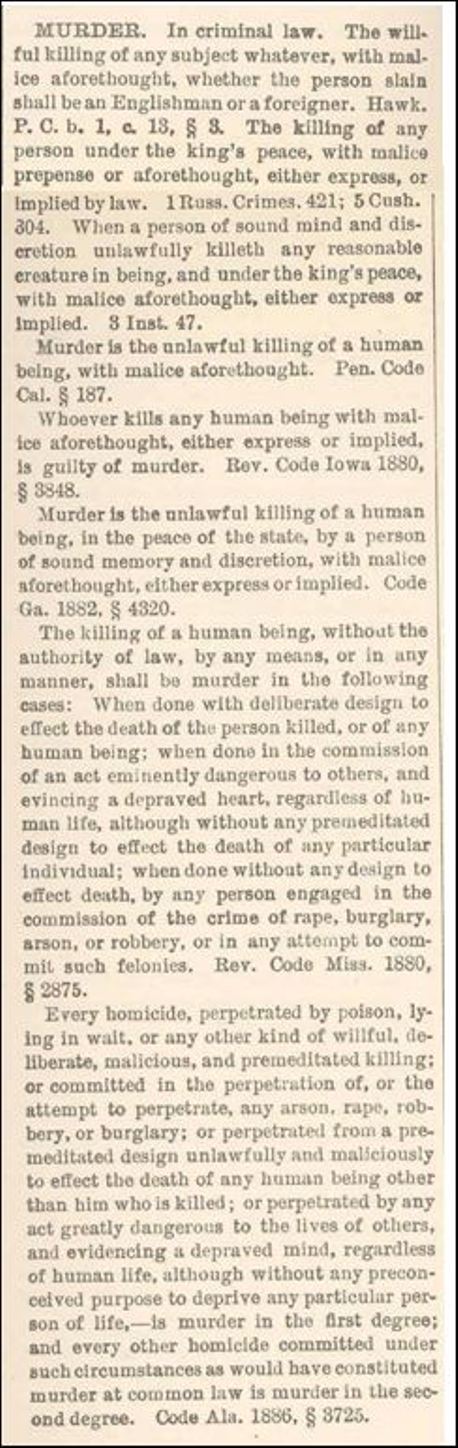 MURDER. In criminal law. The willful killing of any subject whatever, with malice aforethought, whether the person slain shall be an Englishman or a foreigner. Hawk. P. C. b. 1, c. 13, § 3. The killing of any person under the king's peace, with malice prepense or aforethought, either express, or implied by law. 1 Russ. Crimes. 421; 5 Cush. 304. When a person of sound mind and discretion unlawfully killeth any reasonable creature in being, and under the king's peace, with malice aforethought, either express or implied. 3 Inst. 47.

Murder is the unlawful killing of a human being, with malice aforethought. Pen. Code Cal. § 187.

Whoever kills any human being with malice aforethought, either express or implied, is guilty of murder. Rev. Code Iowa 1880, § 3848.

Murder is the unlawful killing of a human being, in the peace of the state, by a person of sound memory and discretion, with malice aforethought, either express or implied. Code Ga. 1882, § 4320.

The killing of a human being, without the authority of law, by any means, or in any manner, shall be murder in the following cases: When done with deliberate design to effect the death of the person killed, or of any human being; when done in the commission of an act eminently dangerous to others, and evincing a depraved heart, regardless of human life, although without any premeditated design to effect the death of any particular individual; when done without any design to effect death, by any person engaged in the commission of the crime of rape, burglary, arson, or robbery, or in any attempt to commit such felonies. Rev. Code Miss. 1880, § 2875.

Every homicide, perpetrated by poison, lying in wait, or any other kind of willful, deliberate, malicious, and premeditated killing; or committed in the perpetration of, or the attempt to perpetrate, any arson, rape, robbery, or burglary; or perpetrated from a premeditated design unlawfully and maliciously to effect the death of any human being other than him who is killed; or perpetrated by any act greatly dangerous to the lives of others, and evidencing a depraved mind, regardless of human life, although without any preconceived purpose to deprive any particular person of life,—is murder in the first degree; and every other homicide committed under such circumstances as would have constituted murder at common law is murder in the second degree. Code Ala. 1886, § 3725.